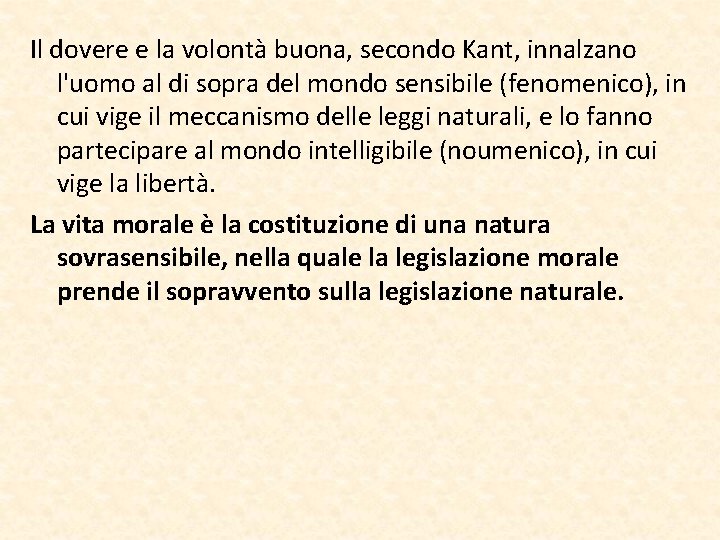 Il dovere e la volontà buona, secondo Kant, innalzano l'uomo al di sopra del mondo sensibile (fenomenico), in cui vige il meccanismo delle leggi naturali, e lo fanno partecipare al mondo intelligibile (noumenico), in cui vige la libertà.

La vita morale è la costituzione di una natura sovrasensibile, nella quale la legislazione morale prende il sopravvento sulla legislazione naturale.